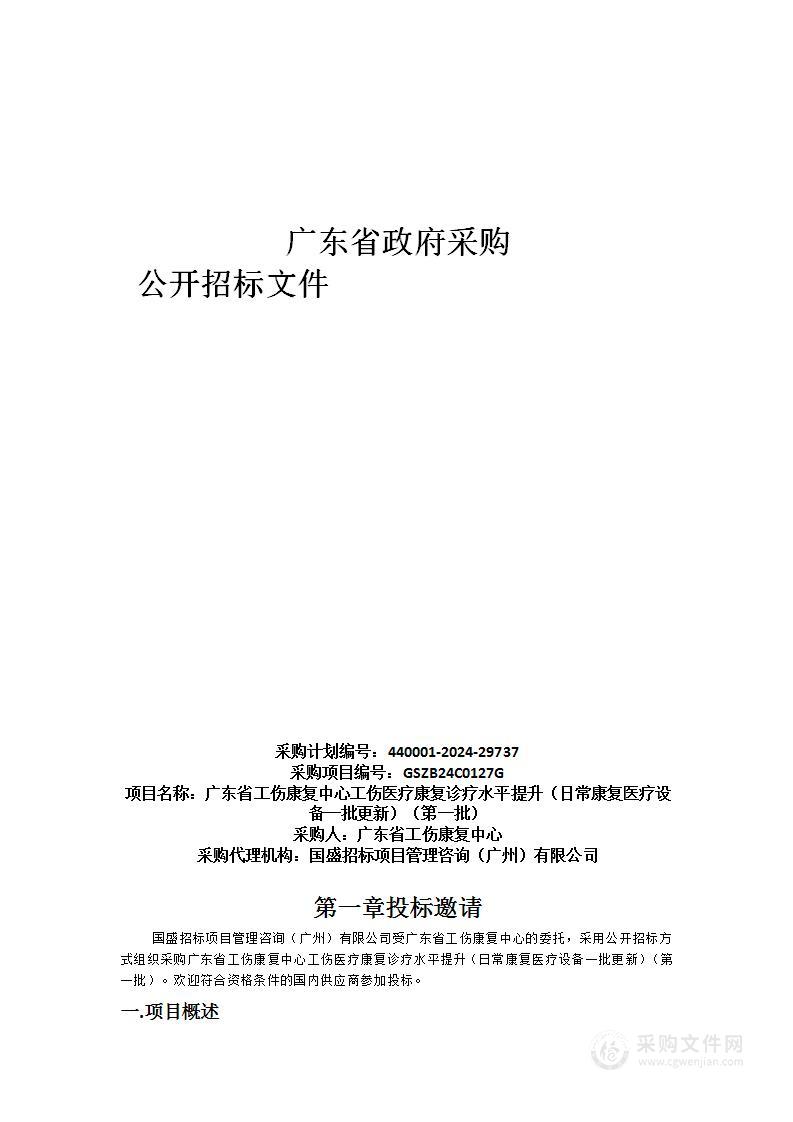 广东省政府采购
公开招标文件

采购计划编号：440001-2024-29737
采购项目编号：GSZB24C0127G
项目名称：广东省工伤康复中心工伤医疗康复诊疗水平提升（日常康复医疗设备一批更新）（第一批）
采购人：广东省工伤康复中心
采购代理机构：国盛招标项目管理咨询（广州）有限公司

第一章投标邀请

国盛招标项目管理咨询（广州）有限公司受广东省工伤康复中心的委托，采用公开招标方式组织采购广东省工伤康复中心工伤医疗康复诊疗水平提升（日常康复医疗设备一批更新）（第一批）。欢迎符合资格条件的国内供应商参加投标。

一.项目概述

采购文件网
www.cgwenjian.com